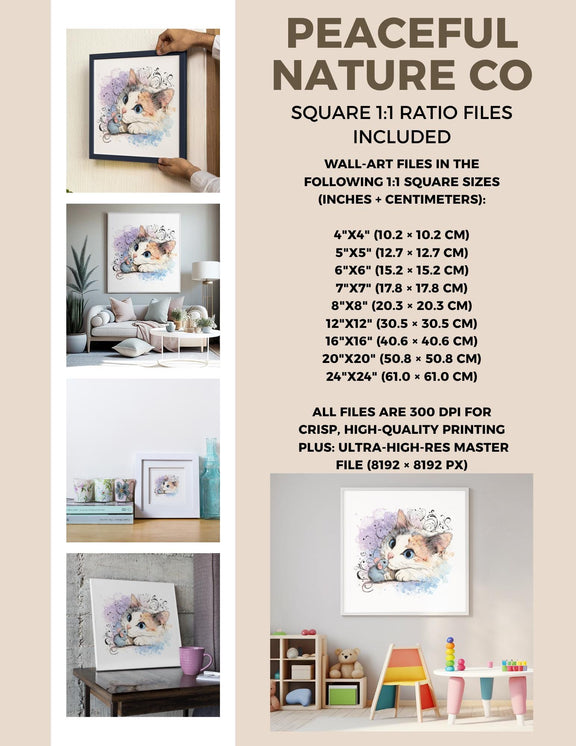 PEACEFUL NATURE CO

SQUARE 1:1 RATIO FILES INCLUDED

WALL-ART FILES IN THE FOLLOWING 1:1 SQUARE SIZES (INCHES + CENTIMETERS):

4"X4" (10.2 × 10.2 CM)
5"X5" (12.7 × 12.7 CM)
6"X6" (15.2 × 15.2 CM)
7"X7" (17.8 × 17.8 CM)
8"X8" (20.3 × 20.3 CM)
12"X12" (30.5 × 30.5 CM)
16"X16" (40.6 × 40.6 CM)
20"X20" (50.8 × 50.8 CM)
24"X24" (61.0 × 61.0 CM)

ALL FILES ARE 300 DPI FOR CRISP, HIGH-QUALITY PRINTING
PLUS: ULTRA-HIGH-RES MASTER FILE (8192 × 8192 PX)